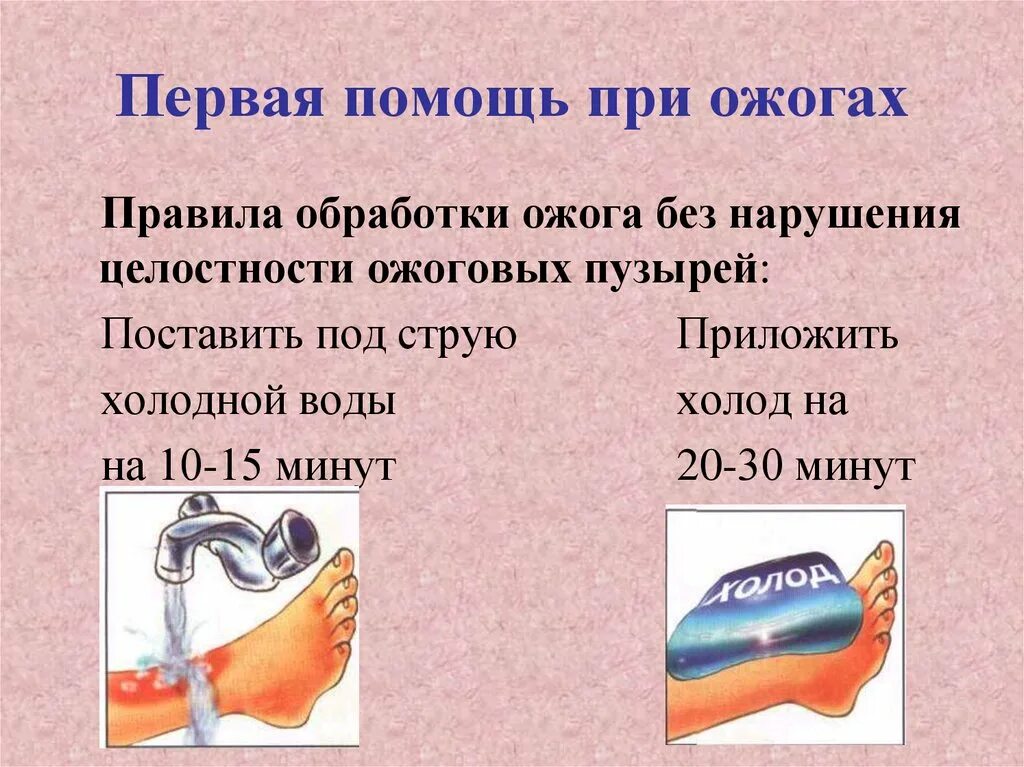 Первая помощь при ожогах

Правила обработки ожога без нарушения целостности ожоговых пузырей:

Поставить под струю холодной воды на 10-15 минут

Приложить холод на 20-30 минут

ХОЛОД